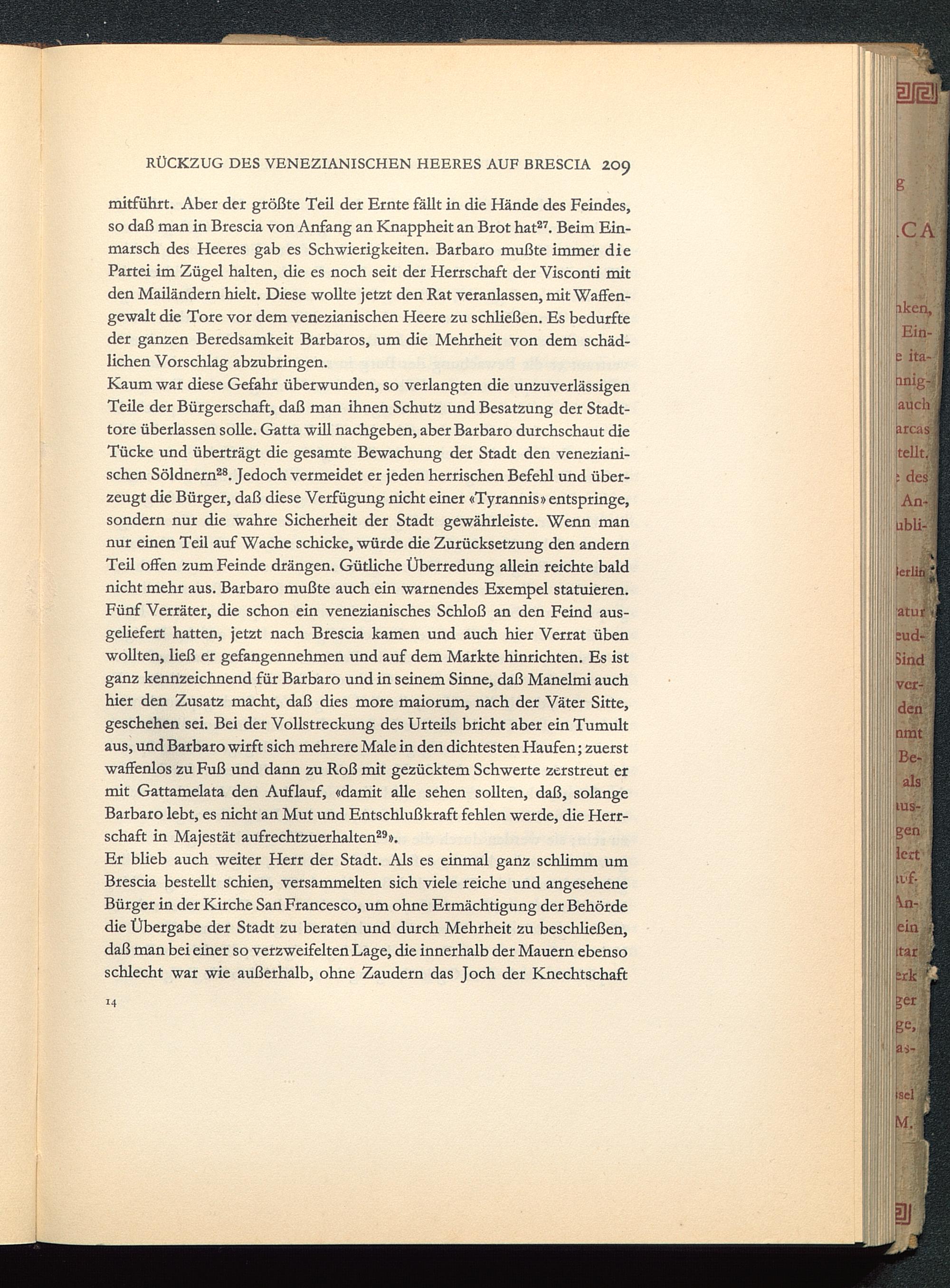 RÜCKZUG DES VENEZIANISCHEN HEERES AUF BRESCIA 209

mitführt. Aber der größte Teil der Ernte fällt in die Hände des Feindes, so daß man in Brescia von Anfang an Knappheit an Brot hat$^{27}$. Beim Einmarsch des Heeres gab es Schwierigkeiten. Barbaro mußte immer die Partei im Zügel halten, die es noch seit der Herrschaft der Visconti mit den Mailändern hielt. Diese wollte jetzt den Rat veranlassen, mit Waffengewalt die Tore vor dem venezianischen Heere zu schließen. Es bedurfte der ganzen Beredsamkeit Barbaros, um die Mehrheit von dem schädlichen Vorschlag abzubringen.
Kaum war diese Gefahr überwunden, so verlangten die unzuverlässigen Teile der Bürgerschaft, daß man ihnen Schutz und Besatzung der Stadttore überlassen solle. Gatta will nachgeben, aber Barbaro durchschaut die Tücke und überträgt die gesamte Bewachung der Stadt den venezianischen Söldnern$^{28}$. Jedoch vermeidet er jeden herrischen Befehl und überzeugt die Bürger, daß diese Verfügung nicht einer «Tyrannis» entspringe, sondern nur die wahre Sicherheit der Stadt gewährleiste. Wenn man nur einen Teil auf Wache schicke, würde die Zurücksetzung den andern Teil offen zum Feinde drängen. Gütliche Überredung allein reichte bald nicht mehr aus. Barbaro mußte auch ein warnendes Exempel statuieren. Fünf Verräter, die schon ein venezianisches Schloß an den Feind ausgeliefert hatten, jetzt nach Brescia kamen und auch hier Verrat üben wollten, ließ er gefangennehmen und auf dem Markte hinrichten. Es ist ganz kennzeichnend für Barbaro und in seinem Sinne, daß Manelmi auch hier den Zusatz macht, daß dies more maiorum, nach der Väter Sitte, geschehen sei. Bei der Vollstreckung des Urteils bricht aber ein Tumult aus, und Barbaro wirft sich mehrere Male in den dichtesten Haufen; zuerst waffenlos zu Fuß und dann zu Roß mit gezücktem Schwerte zerstreut er mit Gattamelata den Auflauf, «damit alle sehen sollten, daß, solange Barbaro lebt, es nicht an Mut und Entschlußkraft fehlen werde, die Herrschaft in Majestät aufrechtzuerhalten$^{29}$».
Er blieb auch weiter Herr der Stadt. Als es einmal ganz schlimm um Brescia bestellt schien, versammelten sich viele reiche und angesehene Bürger in der Kirche San Francesco, um ohne Ermächtigung der Behörde die Übergabe der Stadt zu beraten und durch Mehrheit zu beschließen, daß man bei einer so verzweifelten Lage, die innerhalb der Mauern ebenso schlecht war wie außerhalb, ohne Zaudern das Joch der Knechtschaft

14